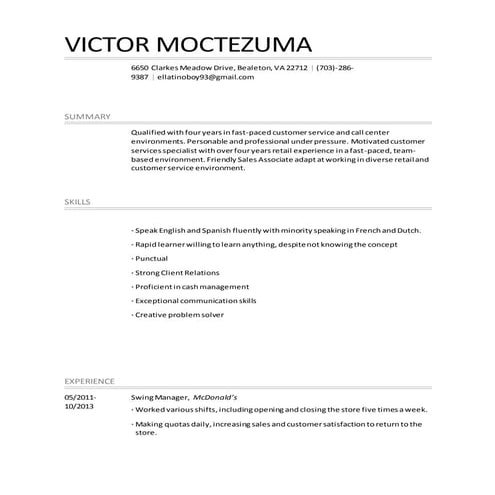 VICTOR MOCTEZUMA

6650 Clarkes Meadow Drive, Bealeton, VA 22712 | (703)-286-9387 | ellatinoboy93@gmail.com

SUMMARY

Qualified with four years in fast-paced customer service and call center environments. Personable and professional under pressure. Motivated customer services specialist with over four years retail experience in a fast-paced, team-based environment. Friendly Sales Associate adapt at working in diverse retail and customer service environment.

SKILLS

• Speak English and Spanish fluently with minority speaking in French and Dutch.

• Rapid learner willing to learn anything, despite not knowing the concept

• Punctual

• Strong Client Relations

• Proficient in cash management

• Exceptional communication skills

• Creative problem solver

EXPERIENCE

05/2011-10/2013

Swing Manager, McDonald's

• Worked various shifts, including opening and closing the store five times a week.

• Making quotas daily, increasing sales and customer satisfaction to return to the store.